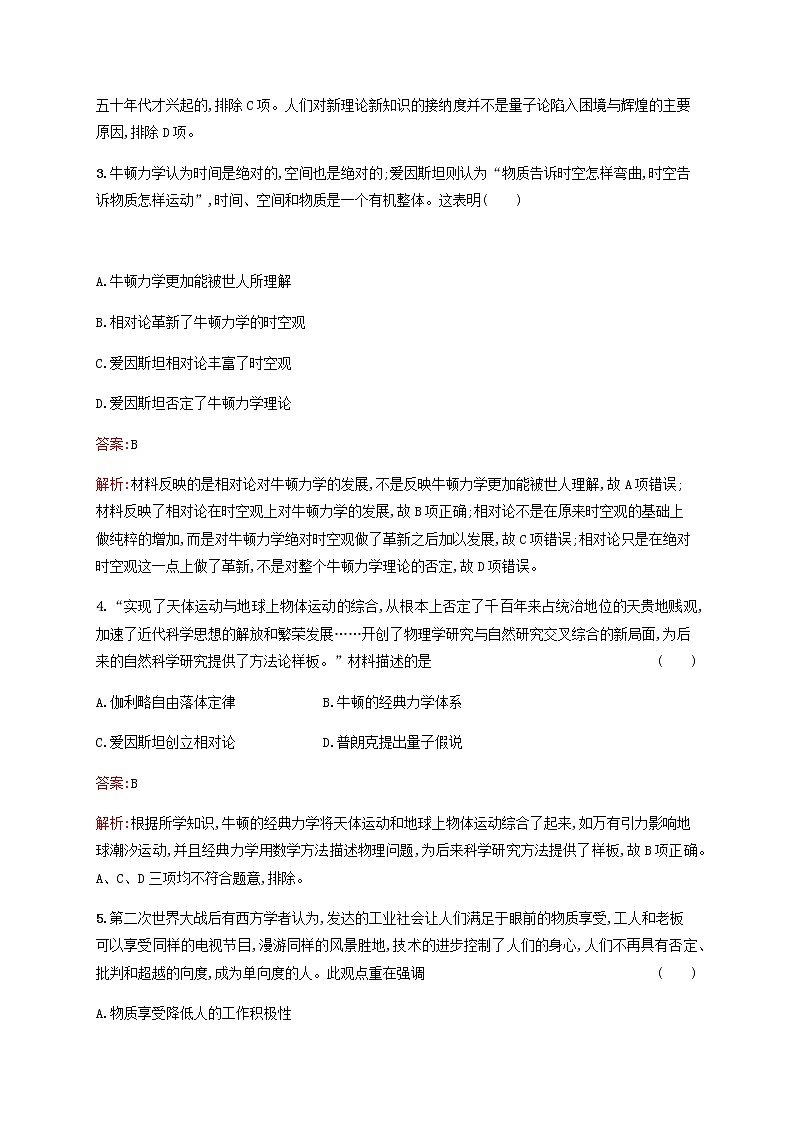 五十年代才兴起的,排除C项。人们对新理论新知识的接纳度并不是量子论陷入困境与辉煌的主要原因,排除D项。

3.牛顿力学认为时间是绝对的,空间也是绝对的;爱因斯坦则认为“物质告诉时空怎样弯曲,时空告诉物质怎样运动”,时间、空间和物质是一个有机整体。这表明(　　)

A.牛顿力学更加能被世人所理解

B.相对论革新了牛顿力学的时空观

C.爱因斯坦相对论丰富了时空观

D.爱因斯坦否定了牛顿力学理论

答案:B

解析:材料反映的是相对论对牛顿力学的发展,不是反映牛顿力学更加能被世人理解,故A项错误;材料反映了相对论在时空观上对牛顿力学的发展,故B项正确;相对论不是在原来时空观的基础上做纯粹的增加,而是对牛顿力学绝对时空观做了革新之后加以发展,故C项错误;相对论只是在绝对时空观这一点上做了革新,不是对整个牛顿力学理论的否定,故D项错误。

4.“实现了天体运动与地球上物体运动的综合,从根本上否定了千百年来占统治地位的天贵地贱观,加速了近代科学思想的解放和繁荣发展……开创了物理学研究与自然研究交叉综合的新局面,为后来的自然科学研究提供了方法论样板。”材料描述的是　　(　　)

A.伽利略自由落体定律　　B.牛顿的经典力学体系

C.爱因斯坦创立相对论　　D.普朗克提出量子假说

答案:B

解析:根据所学知识,牛顿的经典力学将天体运动和地球上物体运动综合了起来,如万有引力影响地球潮汐运动,并且经典力学用数学方法描述物理问题,为后来科学研究方法提供了样板,故B项正确。A、C、D三项均不符合题意,排除。

5.第二次世界大战后有西方学者认为,发达的工业社会让人们满足于眼前的物质享受,工人和老板可以享受同样的电视节目,漫游同样的风景胜地,技术的进步控制了人们的身心,人们不再具有否定、批判和超越的向度,成为单向度的人。此观点重在强调　　(　　)

A.物质享受降低人的工作积极性